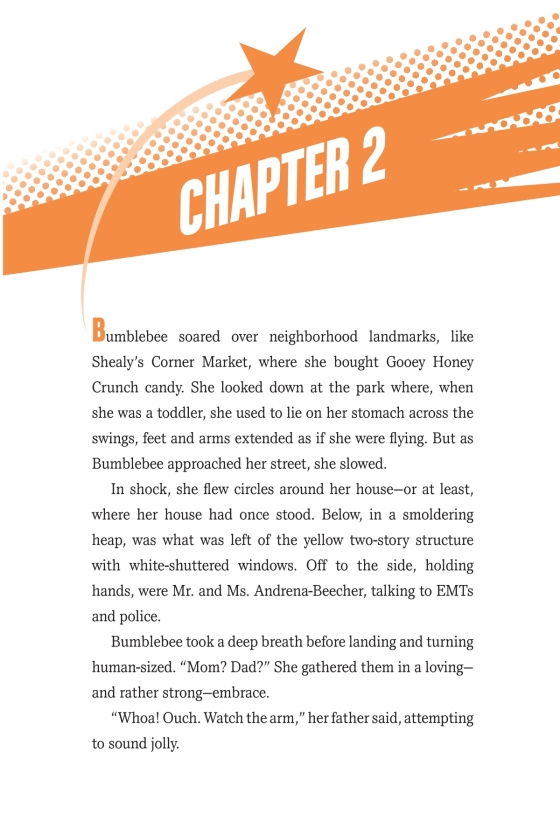 CHAPTER 2

Bumblebee soared over neighborhood landmarks, like Shealy's Corner Market, where she bought Gooey Honey Crunch candy. She looked down at the park where, when she was a toddler, she used to lie on her stomach across the swings, feet and arms extended as if she were flying. But as Bumblebee approached her street, she slowed.

In shock, she flew circles around her house—or at least, where her house had once stood. Below, in a smoldering heap, was what was left of the yellow two-story structure with white-shuttered windows. Off to the side, holding hands, were Mr. and Ms. Andrena-Beecher, talking to EMTs and police.

Bumblebee took a deep breath before landing and turning human-sized. "Mom? Dad?" She gathered them in a loving—and rather strong—embrace.

"Whoa! Ouch. Watch the arm," her father said, attempting to sound jolly.